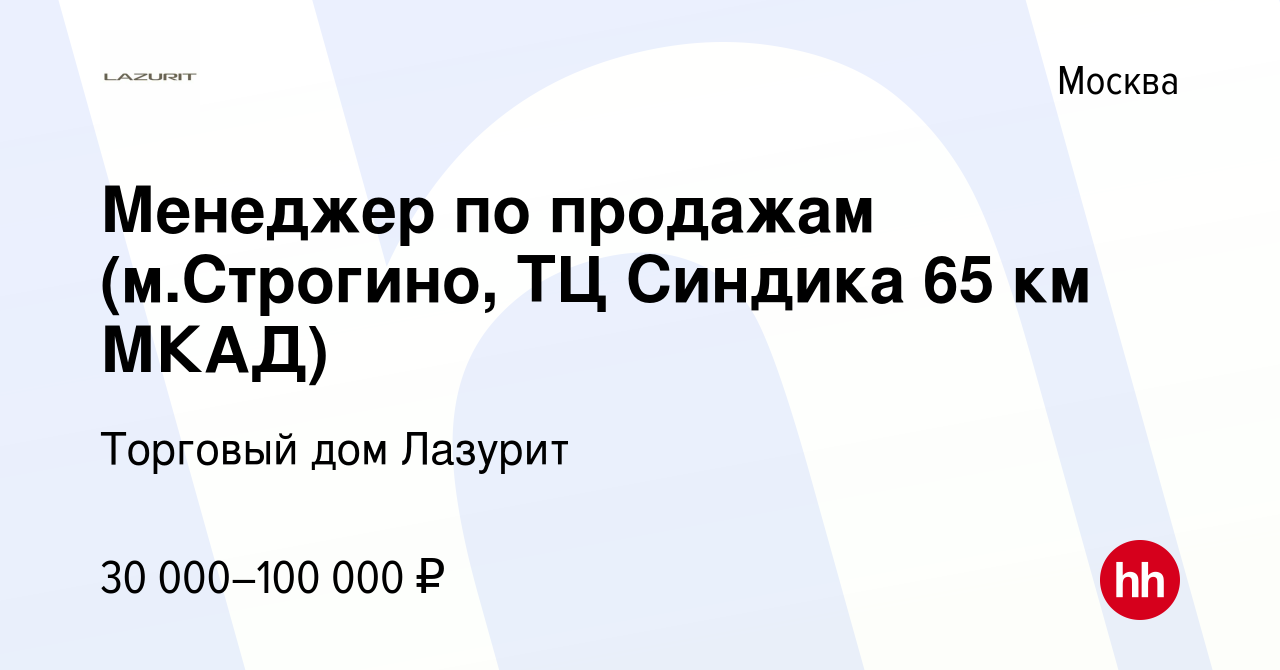 LAZURIT

Москва

Менеджер по продажам (м.Строгино, ТЦ Синдика 65 км МКАД)

Торговый дом Лазурит

30 000–100 000 ₽

hh